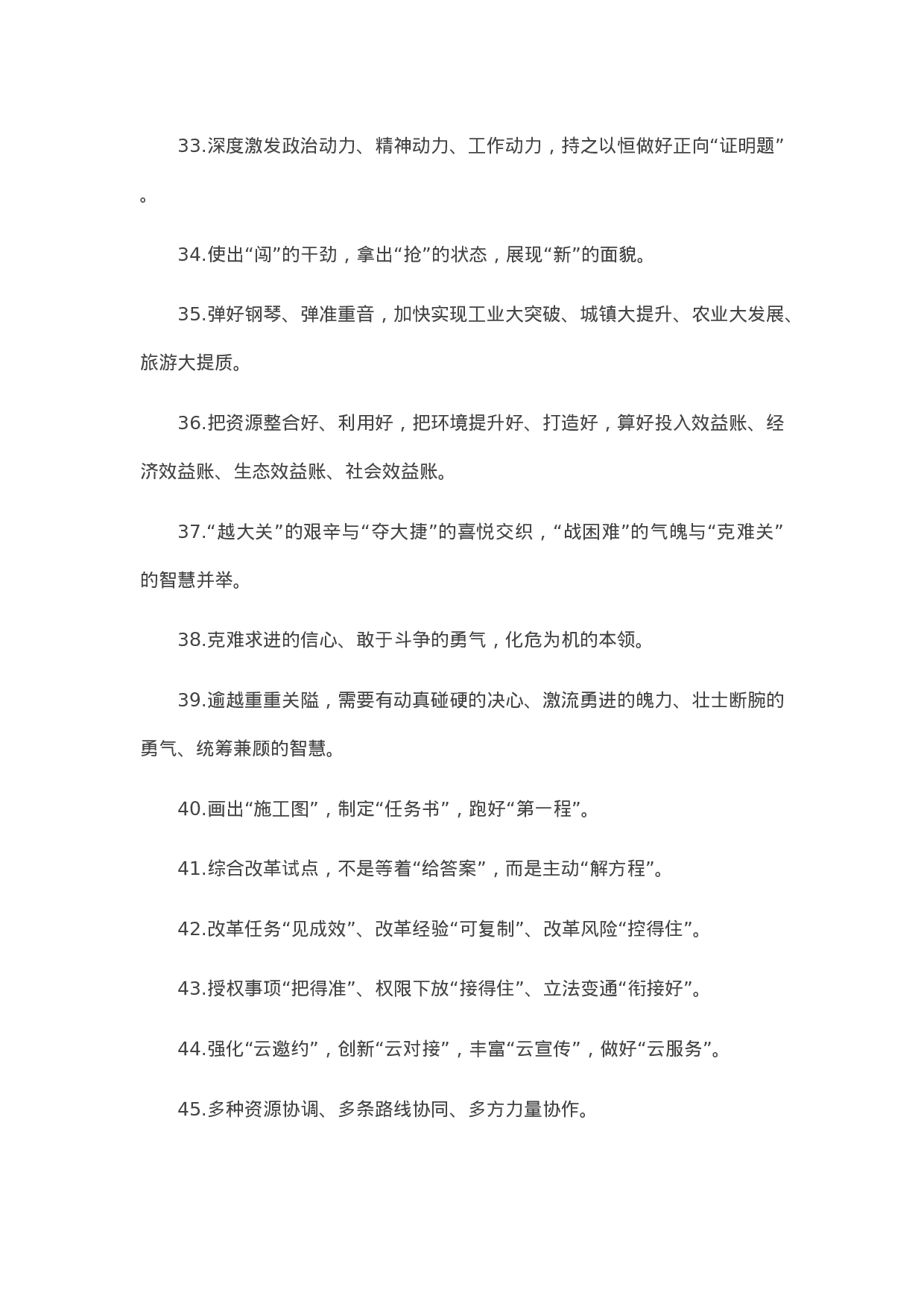 33.深度激发政治动力、精神动力、工作动力，持之以恒做好正向“证明题”。

34.使出“闯”的干劲，拿出“抢”的状态，展现“新”的面貌。

35.弹好钢琴、弹准重音，加快实现工业大突破、城镇大提升、农业大发展、旅游大提质。

36.把资源整合好、利用好，把环境提升好、打造好，算好投入效益账、经济效益账、生态效益账、社会效益账。

37.“越大关”的艰辛与“夺大捷”的喜悦交织，“战困难”的气魄与“克难关”的智慧并举。

38.克难求进的信心、敢于斗争的勇气，化危为机的本领。

39.逾越重重关隘，需要有动真碰硬的决心、激流勇进的魄力、壮士断腕的勇气、统筹兼顾的智慧。

40.画出“施工图”，制定“任务书”，跑好“第一程”。

41.综合改革试点，不是等着“给答案”，而是主动“解方程”。

42.改革任务“见成效”、改革经验“可复制”、改革风险“控得住”。

43.授权事项“把得准”、权限下放“接得住”、立法变通“衔接好”。

44.强化“云邀约”，创新“云对接”，丰富“云宣传”，做好“云服务”。

45.多种资源协调、多条路线协同、多方力量协作。